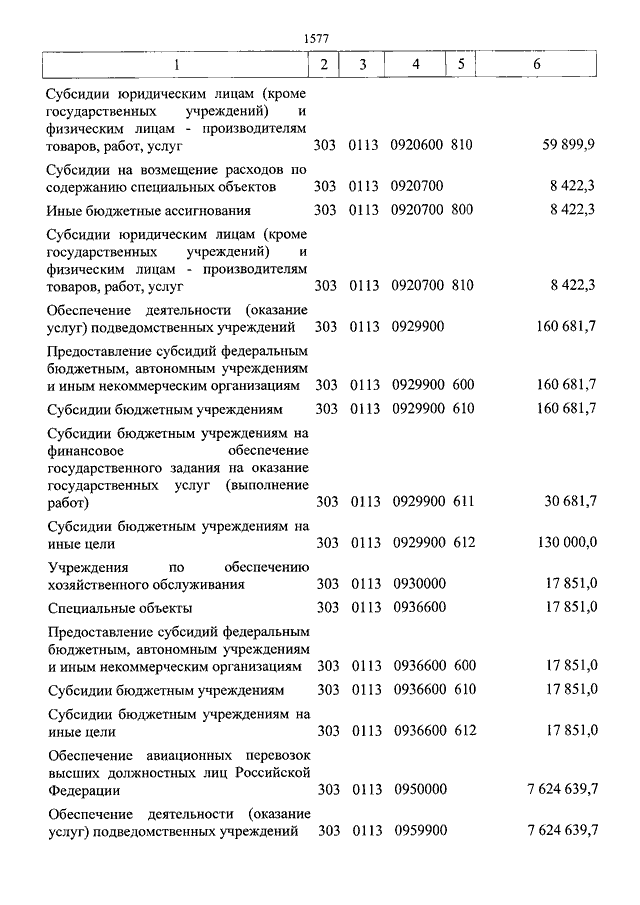 1577

| 1 | 2 | 3 | 4 | 5 | 6 |
|---|---|---|---|---|---|
| Субсидии юридическим лицам (кроме государственных учреждений) и физическим лицам - производителям товаров, работ, услуг | 303 | 0113 | 0920600 | 810 | 59 899,9 |
| Субсидии на возмещение расходов по содержанию специальных объектов | 303 | 0113 | 0920700 | | 8 422,3 |
| Иные бюджетные ассигнования | 303 | 0113 | 0920700 | 800 | 8 422,3 |
| Субсидии юридическим лицам (кроме государственных учреждений) и физическим лицам - производителям товаров, работ, услуг | 303 | 0113 | 0920700 | 810 | 8 422,3 |
| Обеспечение деятельности (оказание услуг) подведомственных учреждений | 303 | 0113 | 0929900 | | 160 681,7 |
| Предоставление субсидий федеральным бюджетным, автономным учреждениям и иным некоммерческим организациям | 303 | 0113 | 0929900 | 600 | 160 681,7 |
| Субсидии бюджетным учреждениям | 303 | 0113 | 0929900 | 610 | 160 681,7 |
| Субсидии бюджетным учреждениям на финансовое обеспечение государственного задания на оказание государственных услуг (выполнение работ) | 303 | 0113 | 0929900 | 611 | 30 681,7 |
| Субсидии бюджетным учреждениям на иные цели | 303 | 0113 | 0929900 | 612 | 130 000,0 |
| Учреждения по обеспечению хозяйственного обслуживания | 303 | 0113 | 0930000 | | 17 851,0 |
| Специальные объекты | 303 | 0113 | 0936600 | | 17 851,0 |
| Предоставление субсидий федеральным бюджетным, автономным учреждениям и иным некоммерческим организациям | 303 | 0113 | 0936600 | 600 | 17 851,0 |
| Субсидии бюджетным учреждениям | 303 | 0113 | 0936600 | 610 | 17 851,0 |
| Субсидии бюджетным учреждениям на иные цели | 303 | 0113 | 0936600 | 612 | 17 851,0 |
| Обеспечение авиационных перевозок высших должностных лиц Российской Федерации | 303 | 0113 | 0950000 | | 7 624 639,7 |
| Обеспечение деятельности (оказание услуг) подведомственных учреждений | 303 | 0113 | 0959900 | | 7 624 639,7 |